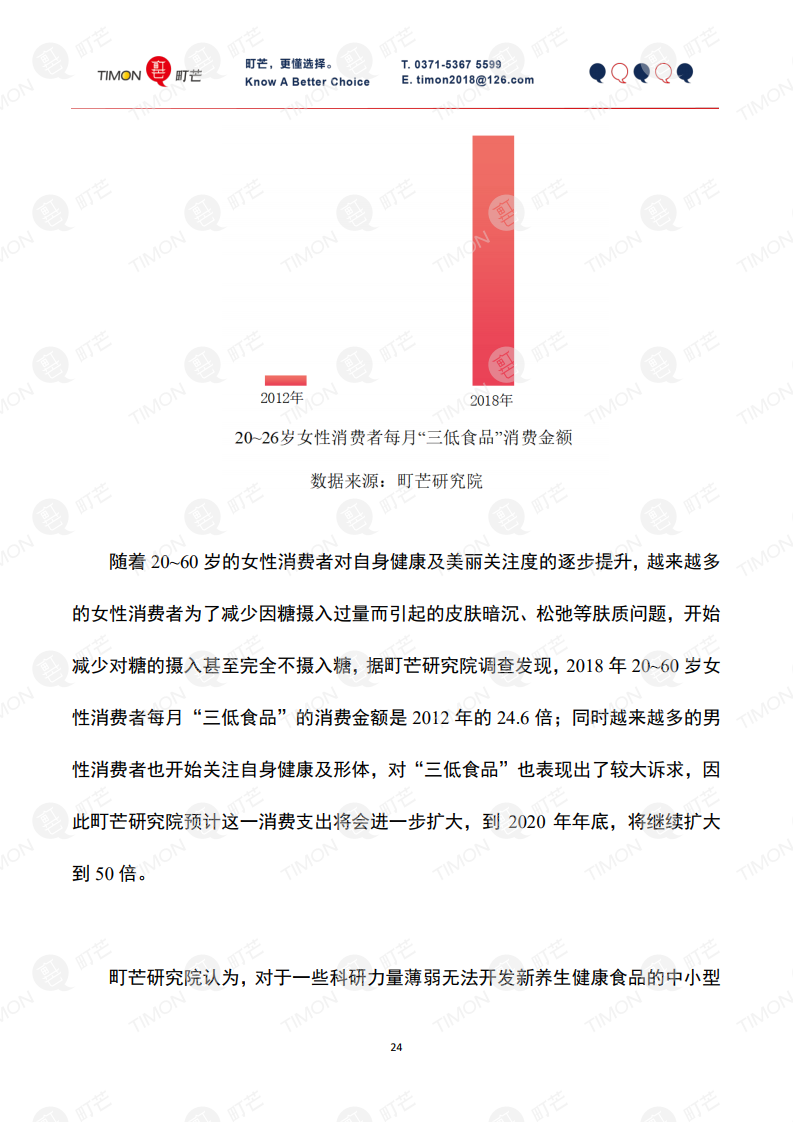 TIMON 町芒

町芒，更懂选择。
Know A Better Choice

T. 0371-5367 5599
E. timon2018@126.com

2012年

2018年

20~26岁女性消费者每月“三低食品”消费金额

数据来源：町芒研究院

随着 20~60 岁的女性消费者对自身健康及美丽关注度的逐步提升，越来越多的女性消费者为了减少因糖摄入过量而引起的皮肤暗沉、松弛等肤质问题，开始减少对糖的摄入甚至完全不摄入糖，据町芒研究院调查发现，2018 年 20~60 岁女性消费者每月“三低食品”的消费金额是 2012 年的 24.6 倍；同时越来越多的男性消费者也开始关注自身健康及形体，对“三低食品”也表现出了较大诉求，因此町芒研究院预计这一消费支出将会进一步扩大，到 2020 年年底，将继续扩大到 50 倍。

町芒研究院认为，对于一些科研力量薄弱无法开发新养生健康食品的中小型

24